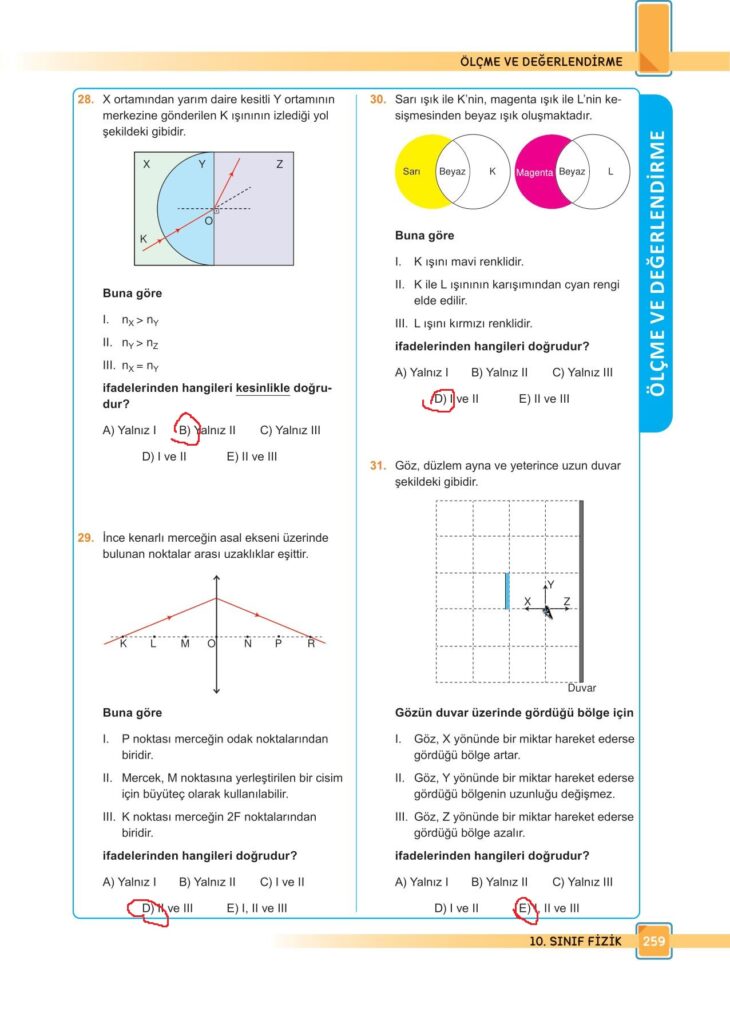 ÖLÇME VE DEĞERLENDİRME

28. X ortamından yarım daire kesitli Y ortamının merkezine gönderilen K ışınının izlediği yol şekildeki gibidir.

X Y Z
O
K

Buna göre

I. $n_X > n_Y$
II. $n_Y > n_Z$
III. $n_X = n_Y$

ifadelerinden hangileri kesinlikle doğrudur?

A) Yalnız I B) Yalnız II C) Yalnız III
D) I ve II E) II ve III

29. İnce kenarlı merceğin asal ekseni üzerinde bulunan noktalar arası uzaklıklar eşittir.

K L M O N P R

Buna göre

I. P noktası merceğin odak noktalarından biridir.
II. Mercek, M noktasına yerleştirilen bir cisim için büyüteç olarak kullanılabilir.
III. K noktası merceğin 2F noktalarından biridir.

ifadelerinden hangileri doğrudur?

A) Yalnız I B) Yalnız II C) I ve II
D) II ve III E) I, II ve III

30. Sarı ışık ile K'nin, magenta ışık ile L'nin kesişmesinden beyaz ışık oluşmaktadır.

Sarı Beyaz K Magenta Beyaz L

Buna göre

I. K ışını mavi renklidir.
II. K ile L ışınının karışımından cyan rengi elde edilir.
III. L ışını kırmızı renklidir.

ifadelerinden hangileri doğrudur?

A) Yalnız I B) Yalnız II C) Yalnız III
D) I ve II E) II ve III

31. Göz, düzlem ayna ve yeterince uzun duvar şekildeki gibidir.

Y
X Z
Duvar

Gözün duvar üzerinde gördüğü bölge için

I. Göz, X yönünde bir miktar hareket ederse gördüğü bölge artar.
II. Göz, Y yönünde bir miktar hareket ederse gördüğü bölgenin uzunluğu değişmez.
III. Göz, Z yönünde bir miktar hareket ederse gördüğü bölge azalır.

ifadelerinden hangileri doğrudur?

A) Yalnız I B) Yalnız II C) Yalnız III
D) I ve II E) I, II ve III

ÖLÇME VE DEĞERLENDİRME

10. SINIF FİZİK 259